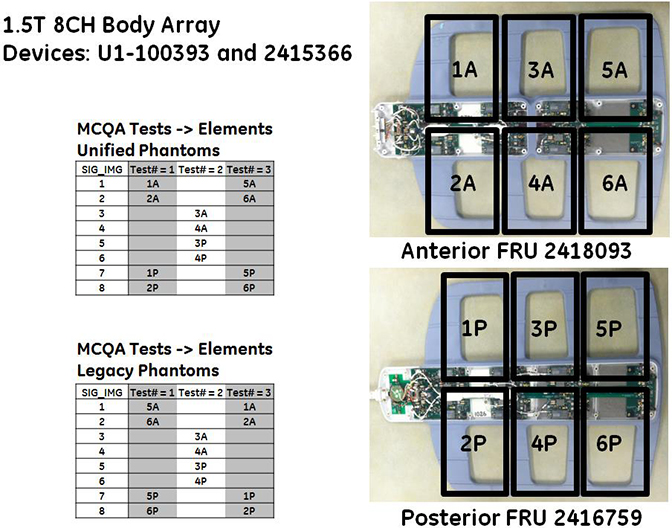 1.5T 8CH Body Array
Devices: U1-100393 and 2415366

MCQA Tests -> Elements
Unified Phantoms

| SIG_IMG | Test# = 1 | Test# = 2 | Test# = 3 |
|---|---|---|---|
| 1 | 1A | | 5A |
| 2 | 2A | | 6A |
| 3 | | 3A | |
| 4 | | 4A | |
| 5 | | 3P | |
| 6 | | 4P | |
| 7 | 1P | | 5P |
| 8 | 2P | | 6P |

MCQA Tests -> Elements
Legacy Phantoms

| SIG_IMG | Test# = 1 | Test# = 2 | Test# = 3 |
|---|---|---|---|
| 1 | 5A | | 1A |
| 2 | 6A | | 2A |
| 3 | | 3A | |
| 4 | | 4A | |
| 5 | | 3P | |
| 6 | | 4P | |
| 7 | 5P | | 1P |
| 8 | 6P | | 2P |

1A
3A
5A
2A
4A
6A

Anterior FRU 2418093

1P
3P
5P
2P
4P
6P

Posterior FRU 2416759